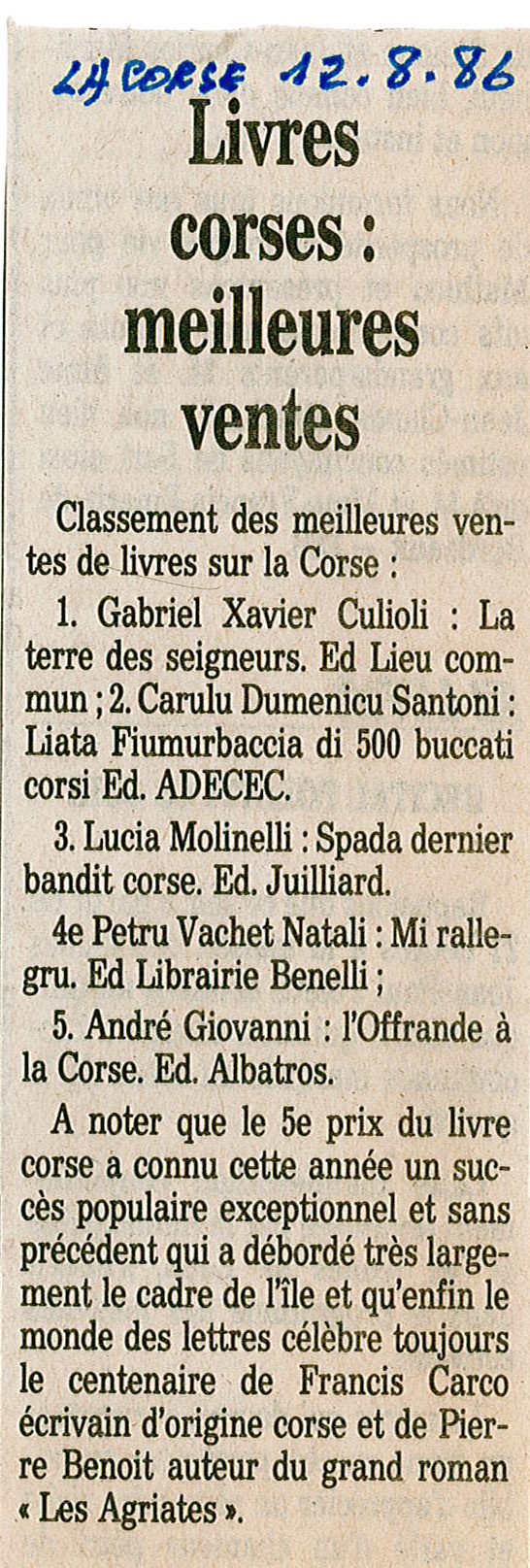 LA CORSE 12.8.86

Livres corses : meilleures ventes

Classement des meilleures ventes de livres sur la Corse :

1. Gabriel Xavier Culioli : La terre des seigneurs. Ed Lieu commun ; 2. Carulu Dumenicu Santoni : Liata Fiumurbaccia di 500 buccati corsi Ed. ADECEC.

3. Lucia Molinelli : Spada dernier bandit corse. Ed. Juilliard.

4e Petru Vachet Natali : Mi rallegru. Ed Librairie Benelli ;

5. André Giovanni : l'Offrande à la Corse. Ed. Albatros.

A noter que le 5e prix du livre corse a connu cette année un succès populaire exceptionnel et sans précédent qui a débordé très largement le cadre de l'île et qu'enfin le monde des lettres célèbre toujours le centenaire de Francis Carco écrivain d'origine corse et de Pierre Benoit auteur du grand roman « Les Agriates ».